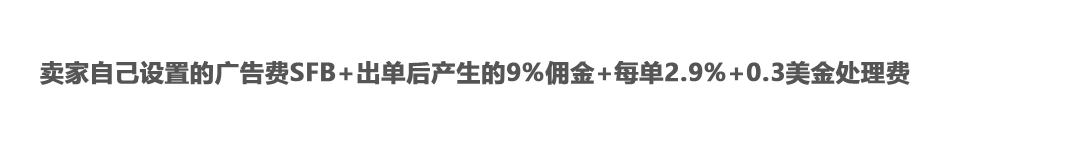 卖家自己设置的广告费SFB+出单后产生的9%佣金+每单2.9%+0.3美金处理费